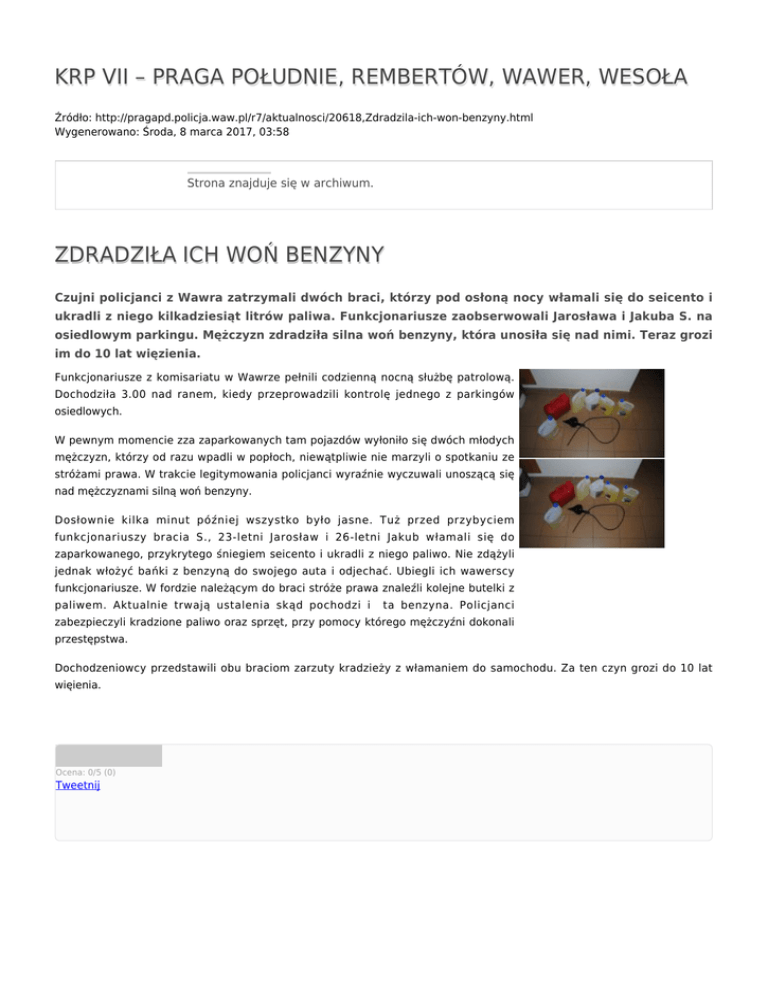 KRP VII – PRAGA POŁUDNIE, REMBERTÓW, WAWER, WESOŁA

Źródło: http://pragapd.policja.waw.pl/r7/aktualnosci/20618,Zdradzila-ich-won-benzyny.html
Wygenerowano: Środa, 8 marca 2017, 03:58

Strona znajduje się w archiwum.

ZDRADZIŁA ICH WOŃ BENZYNY

Czujni policjanci z Wawra zatrzymali dwóch braci, którzy pod osłoną nocy włamali się do seicento i ukradli z niego kilkadziesiąt litrów paliwa. Funkcjonariusze zaobserwowali Jarosława i Jakuba S. na osiedlowym parkingu. Mężczyzn zdradziła silna woń benzyny, która unosiła się nad nimi. Teraz grozi im do 10 lat więzienia.

Funkcjonariusze z komisariatu w Wawrze pełnili codzienną nocną służbę patrolową. Dochodziła 3.00 nad ranem, kiedy przeprowadzili kontrolę jednego z parkingów osiedlowych.

W pewnym momencie zza zaparkowanych tam pojazdów wyłoniło się dwóch młodych mężczyzn, którzy od razu wpadli w popłoch, niewątpliwie nie marzyli o spotkaniu ze stróżami prawa. W trakcie legitymowania policjanci wyraźnie wyczuwali unoszącą się nad mężczyznami silną woń benzyny.

Dosłownie kilka minut później wszystko było jasne. Tuż przed przybyciem funkcjonariuszy bracia S., 23-letni Jarosław i 26-letni Jakub włamali się do zaparkowanego, przykrytego śniegiem seicento i ukradli z niego paliwo. Nie zdążyli jednak włożyć bańki z benzyną do swojego auta i odjechać. Ubiegli ich wawerscy funkcjonariusze. W fordzie należącym do braci stróże prawa znaleźli kolejne butelki z paliwem. Aktualnie trwają ustalenia skąd pochodzi i ta benzyna. Policjanci zabezpieczyli kradzione paliwo oraz sprzęt, przy pomocy którego mężczyźni dokonali przestępstwa.

Dochodzeniowcy przedstawili obu braciom zarzuty kradzieży z włamaniem do samochodu. Za ten czyn grozi do 10 lat więienia.

Ocena: 0/5 (0)
Tweetnij